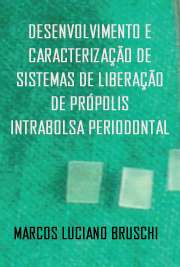 DESENVOLVIMENTO E CARACTERIZAÇÃO DE SISTEMAS DE LIBERAÇÃO DE PRÓPOLIS INTRABOLSA PERIODONTAL

MARCOS LUCIANO BRUSCHI